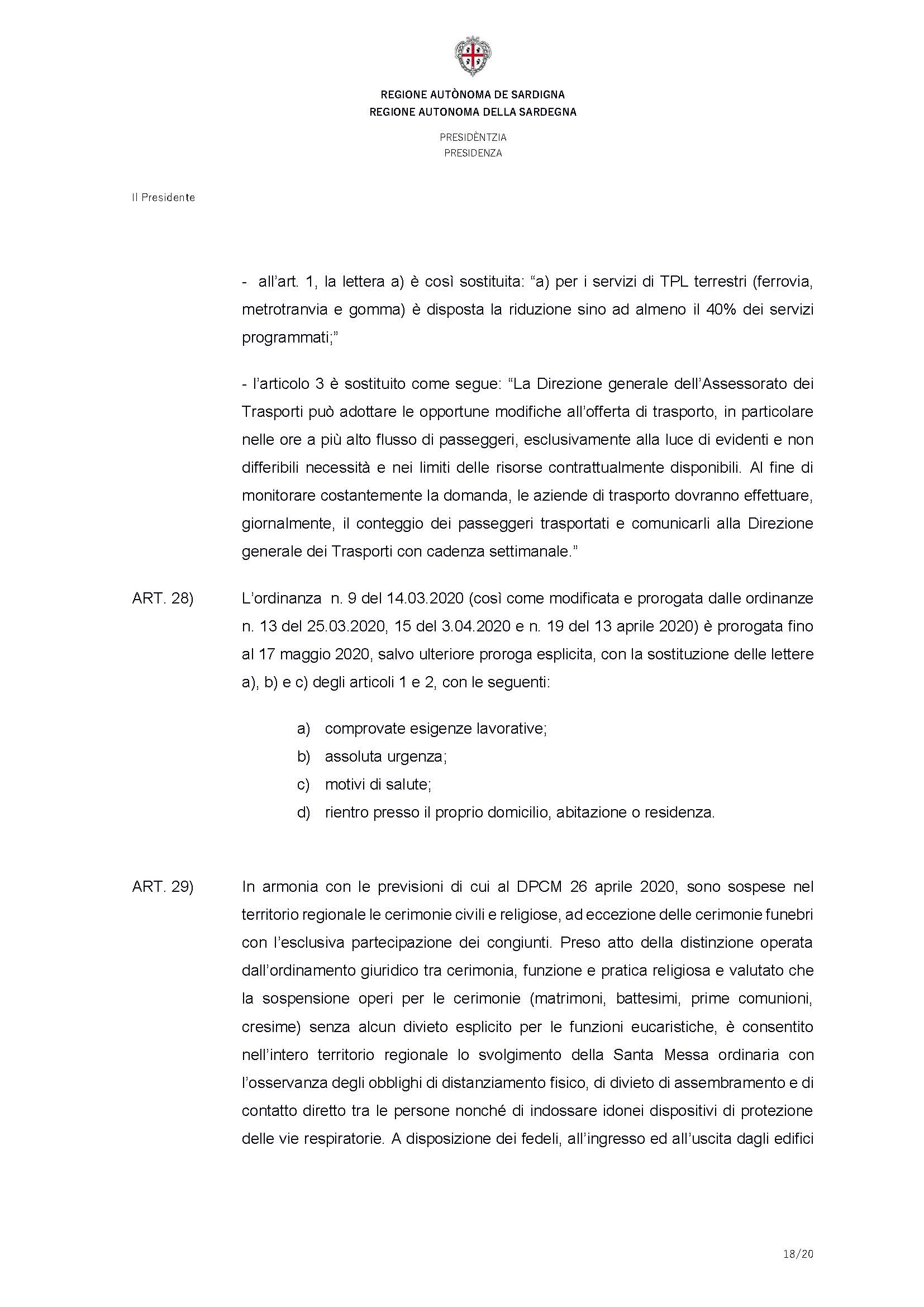 REGIONE AUTÒNOMA DE SARDIGNA
REGIONE AUTONOMA DELLA SARDEGNA

PRESIDÈNTZIA
PRESIDENZA

Il Presidente

- all'art. 1, la lettera a) è così sostituita: "a) per i servizi di TPL terrestri (ferrovia, metrotranvia e gomma) è disposta la riduzione sino ad almeno il 40% dei servizi programmati;"

- l'articolo 3 è sostituito come segue: "La Direzione generale dell'Assessorato dei Trasporti può adottare le opportune modifiche all'offerta di trasporto, in particolare nelle ore a più alto flusso di passeggeri, esclusivamente alla luce di evidenti e non differibili necessità e nei limiti delle risorse contrattualmente disponibili. Al fine di monitorare costantemente la domanda, le aziende di trasporto dovranno effettuare, giornalmente, il conteggio dei passeggeri trasportati e comunicarli alla Direzione generale dei Trasporti con cadenza settimanale."

ART. 28) L'ordinanza n. 9 del 14.03.2020 (così come modificata e prorogata dalle ordinanze n. 13 del 25.03.2020, 15 del 3.04.2020 e n. 19 del 13 aprile 2020) è prorogata fino al 17 maggio 2020, salvo ulteriore proroga esplicita, con la sostituzione delle lettere a), b) e c) degli articoli 1 e 2, con le seguenti:

a) comprovate esigenze lavorative;
b) assoluta urgenza;
c) motivi di salute;
d) rientro presso il proprio domicilio, abitazione o residenza.

ART. 29) In armonia con le previsioni di cui al DPCM 26 aprile 2020, sono sospese nel territorio regionale le cerimonie civili e religiose, ad eccezione delle cerimonie funebri con l'esclusiva partecipazione dei congiunti. Preso atto della distinzione operata dall'ordinamento giuridico tra cerimonia, funzione e pratica religiosa e valutato che la sospensione operi per le cerimonie (matrimoni, battesimi, prime comunioni, cresime) senza alcun divieto esplicito per le funzioni eucaristiche, è consentito nell'intero territorio regionale lo svolgimento della Santa Messa ordinaria con l'osservanza degli obblighi di distanziamento fisico, di divieto di assembramento e di contatto diretto tra le persone nonché di indossare idonei dispositivi di protezione delle vie respiratorie. A disposizione dei fedeli, all'ingresso ed all'uscita dagli edifici

18/20